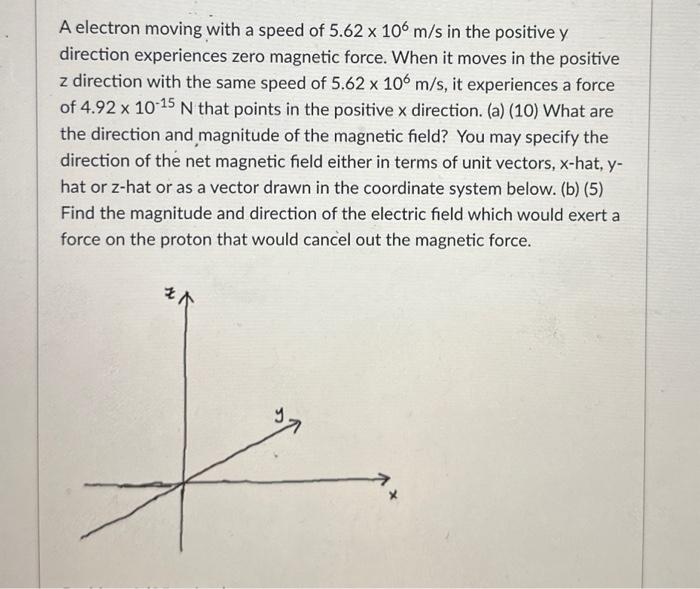 A electron moving with a speed of $5.62 \times 10^6$ m/s in the positive y direction experiences zero magnetic force. When it moves in the positive z direction with the same speed of $5.62 \times 10^6$ m/s, it experiences a force of $4.92 \times 10^{-15}$ N that points in the positive x direction. (a) (10) What are the direction and magnitude of the magnetic field? You may specify the direction of the net magnetic field either in terms of unit vectors, x-hat, y-hat or z-hat or as a vector drawn in the coordinate system below. (b) (5) Find the magnitude and direction of the electric field which would exert a force on the proton that would cancel out the magnetic force.

z
y
x